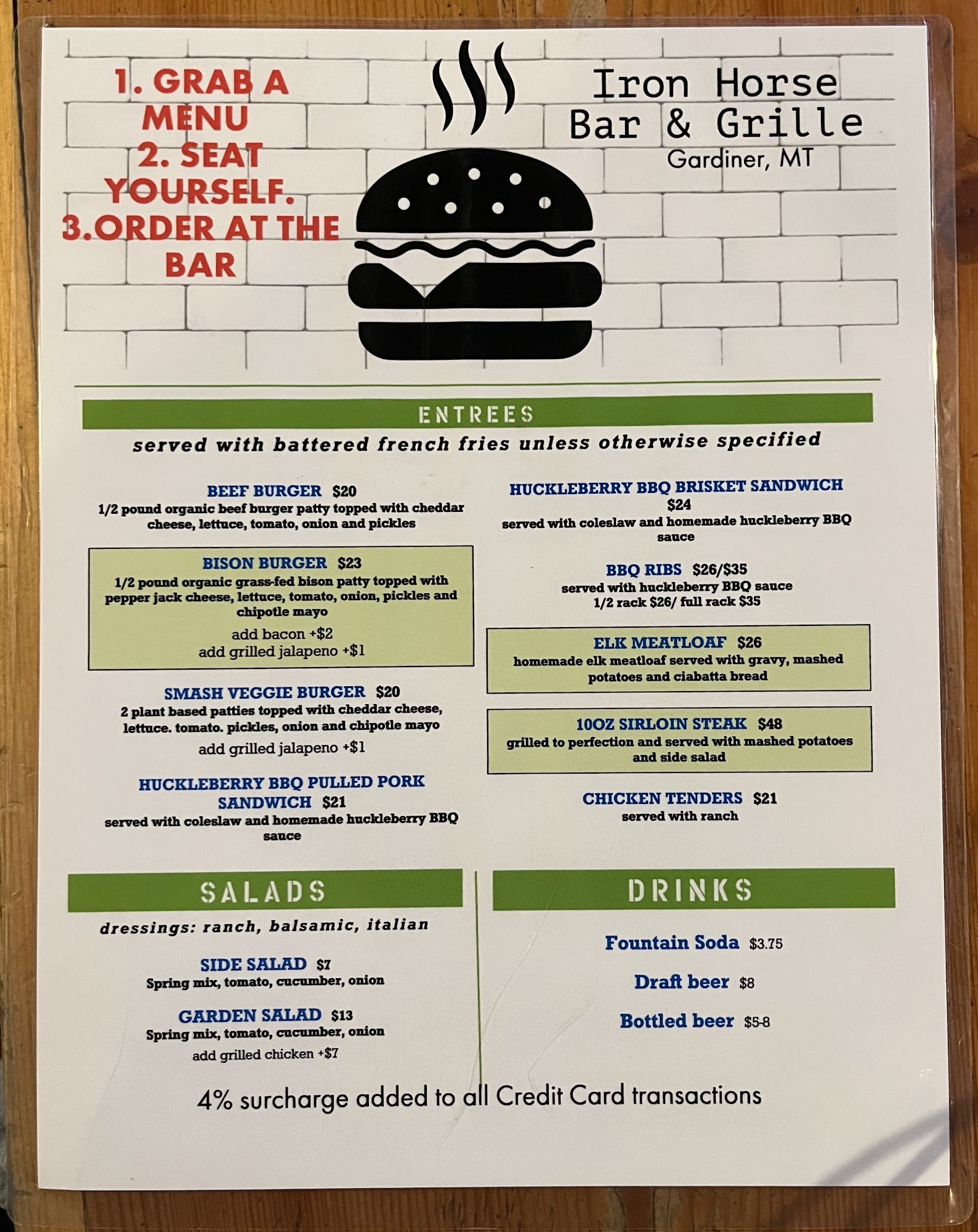 1. GRAB A MENU
2. SEAT YOURSELF.
3.ORDER AT THE BAR

Iron Horse
Bar & Grille
Gardiner, MT

ENTREES

served with battered french fries unless otherwise specified

BEEF BURGER $20
1/2 pound organic beef burger patty topped with cheddar cheese, lettuce, tomato, onion and pickles

BISON BURGER $23
1/2 pound organic grass-fed bison patty topped with pepper jack cheese, lettuce, tomato, onion, pickles and chipotle mayo
add bacon +$2
add grilled jalapeno +$1

SMASH VEGGIE BURGER $20
2 plant based patties topped with cheddar cheese, lettuce. tomato. pickles, onion and chipotle mayo
add grilled jalapeno +$1

HUCKLEBERRY BBQ PULLED PORK SANDWICH $21
served with coleslaw and homemade huckleberry BBQ sauce

HUCKLEBERRY BBQ BRISKET SANDWICH $24
served with coleslaw and homemade huckleberry BBQ sauce

BBQ RIBS $26/$35
served with huckleberry BBQ sauce
1/2 rack $26/ full rack $35

ELK MEATLOAF $26
homemade elk meatloaf served with gravy, mashed potatoes and ciabatta bread

10OZ SIRLOIN STEAK $48
grilled to perfection and served with mashed potatoes and side salad

CHICKEN TENDERS $21
served with ranch

SALADS

dressings: ranch, balsamic, italian

SIDE SALAD $7
Spring mix, tomato, cucumber, onion

GARDEN SALAD $13
Spring mix, tomato, cucumber, onion
add grilled chicken +$7

DRINKS

Fountain Soda $3.75

Draft beer $8

Bottled beer $5-8

4% surcharge added to all Credit Card transactions